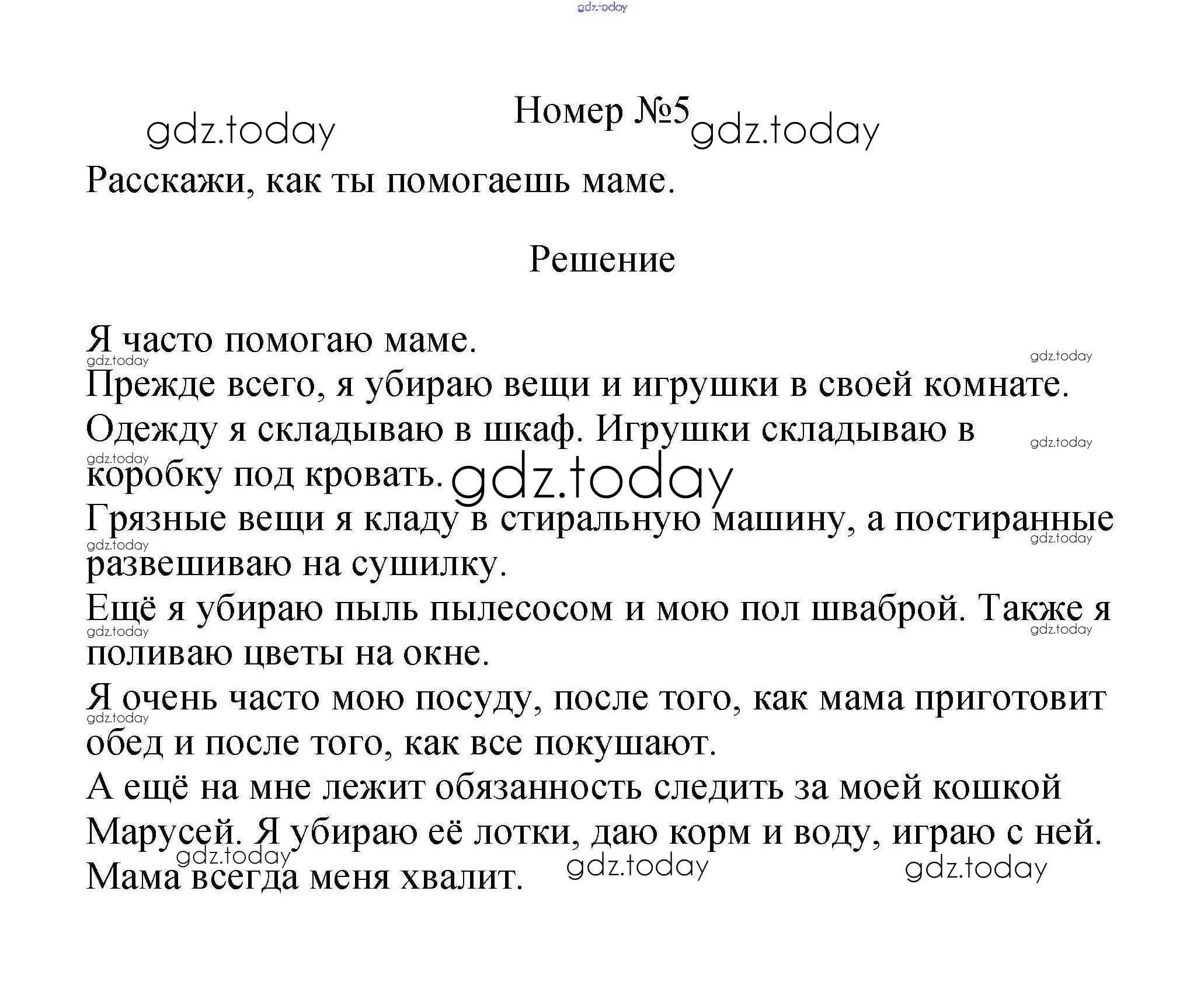 gdz.today

Номер №5

gdz.today gdz.today

Расскажи, как ты помогаешь маме.

Решение

Я часто помогаю маме.
gdz.today gdz.today
Прежде всего, я убираю вещи и игрушки в своей комнате. Одежду я складываю в шкаф. Игрушки складываю в коробку под кровать.
gdz.today gdz.today gdz.today
Грязные вещи я кладу в стиральную машину, а постиранные развешиваю на сушилку.
gdz.today gdz.today
Ещё я убираю пыль пылесосом и мою пол шваброй. Также я поливаю цветы на окне.
gdz.today gdz.today
Я очень часто мою посуду, после того, как мама приготовит обед и после того, как все покушают.
gdz.today
А ещё на мне лежит обязанность следить за моей кошкой Марусей. Я убираю её лотки, даю корм и воду, играю с ней. Мама всегда меня хвалит.

gdz.today gdz.today gdz.today